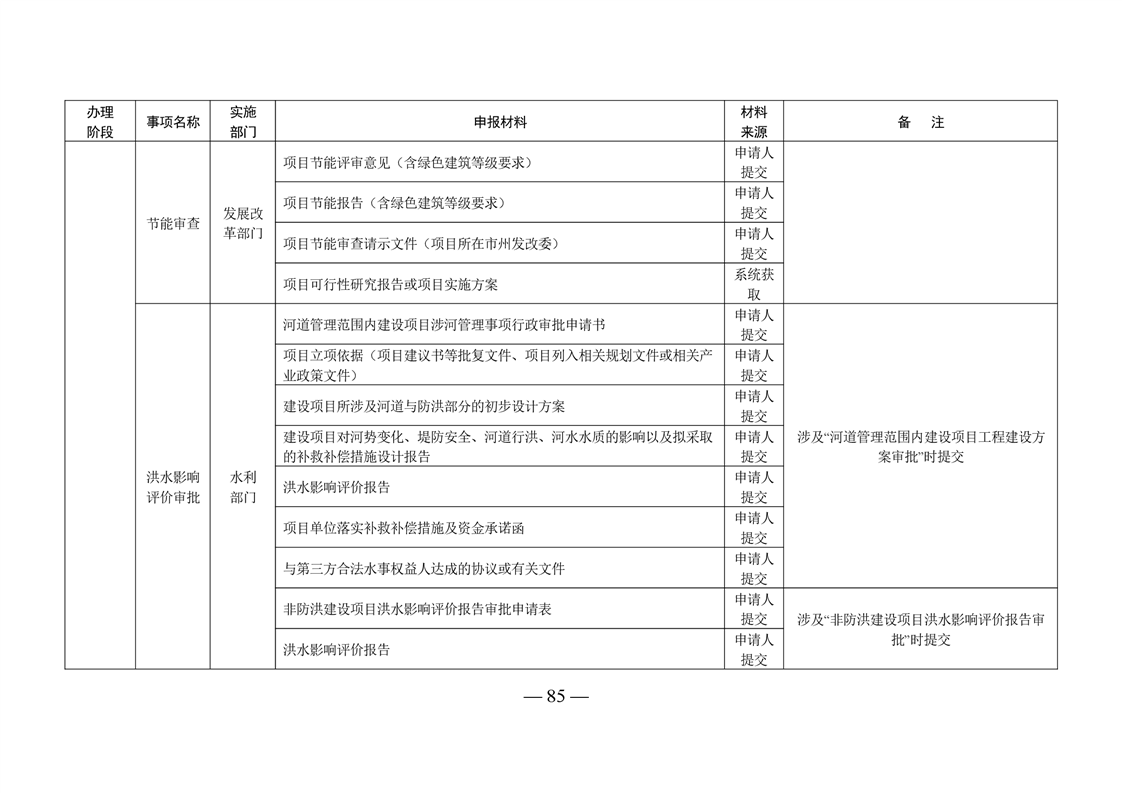 | 办理阶段 | 事项名称 | 实施部门 | 申报材料 | 材料来源 | 备　注 |
|---|---|---|---|---|---|
| | 节能审查 | 发展改革部门 | 项目节能评审意见（含绿色建筑等级要求） | 申请人提交 | |
| | | | 项目节能报告（含绿色建筑等级要求） | 申请人提交 | |
| | | | 项目节能审查请示文件（项目所在市州发改委） | 申请人提交 | |
| | | | 项目可行性研究报告或项目实施方案 | 系统获取 | |
| | 洪水影响评价审批 | 水利部门 | 河道管理范围内建设项目涉河管理事项行政审批申请书 | 申请人提交 | 涉及“河道管理范围内建设项目工程建设方案审批”时提交 |
| | | | 项目立项依据（项目建议书等批复文件、项目列入相关规划文件或相关产业政策文件） | 申请人提交 | |
| | | | 建设项目所涉及河道与防洪部分的初步设计方案 | 申请人提交 | |
| | | | 建设项目对河势变化、堤防安全、河道行洪、河水水质的影响以及拟采取的补救补偿措施设计报告 | 申请人提交 | |
| | | | 洪水影响评价报告 | 申请人提交 | |
| | | | 项目单位落实补救补偿措施及资金承诺函 | 申请人提交 | |
| | | | 与第三方合法水事权益人达成的协议或有关文件 | 申请人提交 | |
| | | | 非防洪建设项目洪水影响评价报告审批申请表 | 申请人提交 | 涉及“非防洪建设项目洪水影响评价报告审批”时提交 |
| | | | 洪水影响评价报告 | 申请人提交 | |

— 85 —